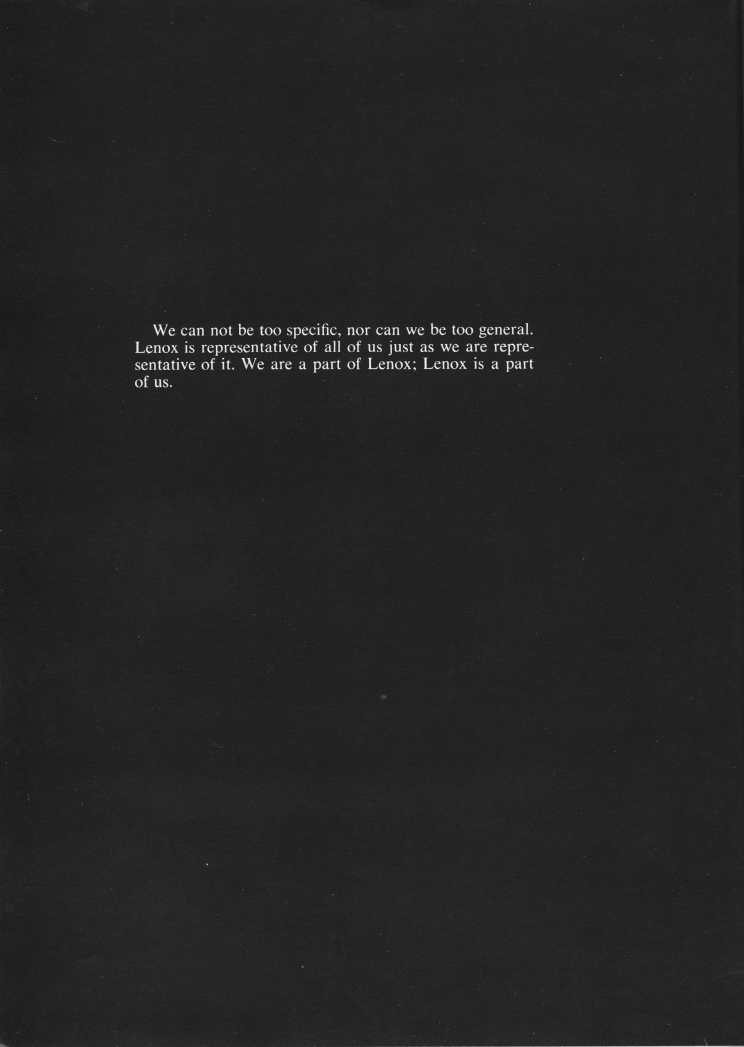 We can not be too specific, nor can we be too general. Lenox is representative of all of us just as we are representative of it. We are a part of Lenox; Lenox is a part of us.